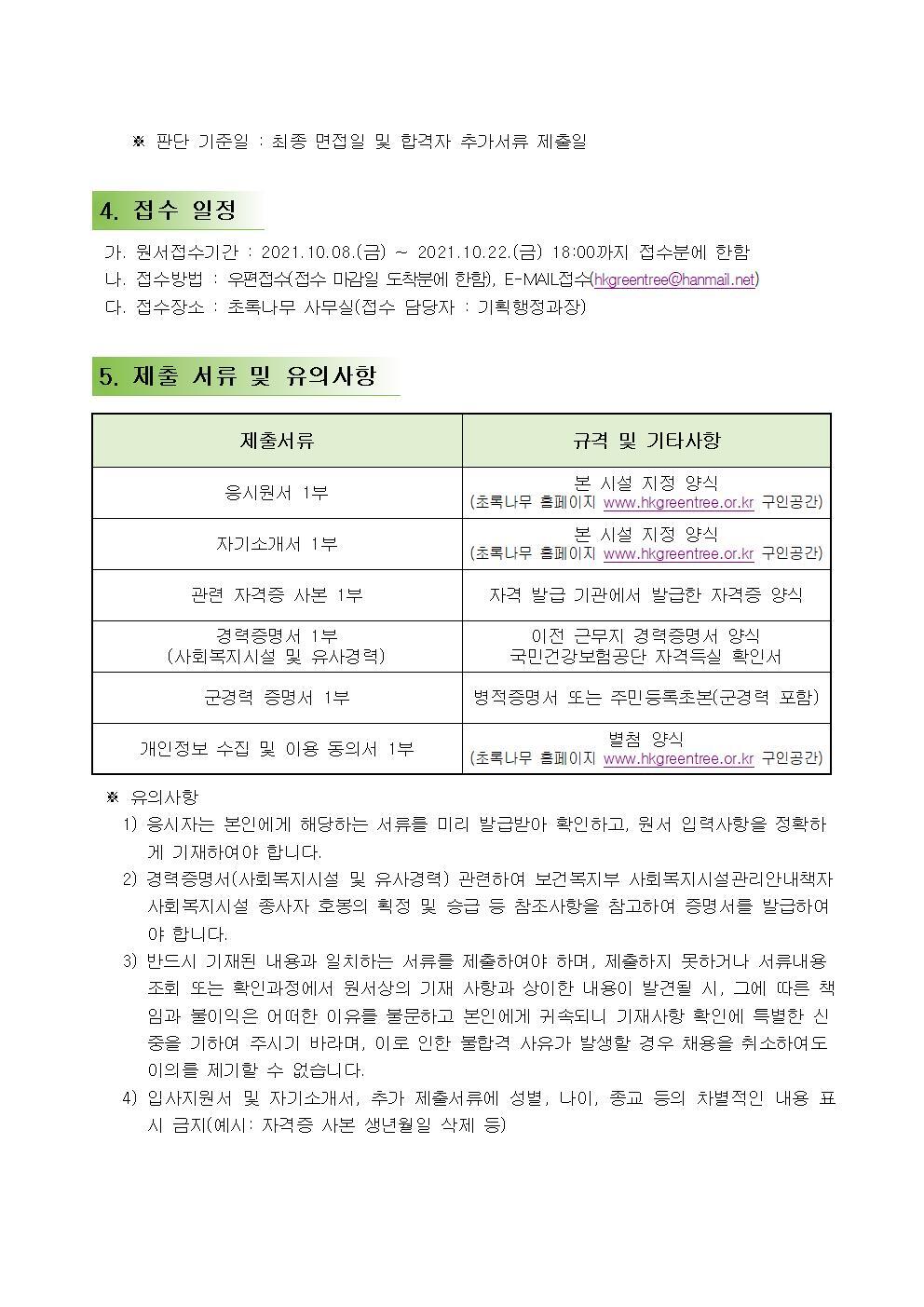 ※ 판단 기준일 : 최종 면접일 및 합격자 추가서류 제출일

4. 접수 일정

가. 원서접수기간 : 2021.10.08.(금) ~ 2021.10.22.(금) 18:00까지 접수분에 한함
나. 접수방법 : 우편접수(접수 마감일 도착분에 한함), E-MAIL접수(hkgreentree@hanmail.net)
다. 접수장소 : 초록나무 사무실(접수 담당자 : 기획행정과장)

5. 제출 서류 및 유의사항

| 제출서류 | 규격 및 기타사항 |
|---|---|
| 응시원서 1부 | 본 시설 지정 양식 (초록나무 홈페이지 www.hkgreentree.or.kr 구인공간) |
| 자기소개서 1부 | 본 시설 지정 양식 (초록나무 홈페이지 www.hkgreentree.or.kr 구인공간) |
| 관련 자격증 사본 1부 | 자격 발급 기관에서 발급한 자격증 양식 |
| 경력증명서 1부 (사회복지시설 및 유사경력) | 이전 근무지 경력증명서 양식 국민건강보험공단 자격득실 확인서 |
| 군경력 증명서 1부 | 병적증명서 또는 주민등록초본(군경력 포함) |
| 개인정보 수집 및 이용 동의서 1부 | 별첨 양식 (초록나무 홈페이지 www.hkgreentree.or.kr 구인공간) |

※ 유의사항
1) 응시자는 본인에게 해당하는 서류를 미리 발급받아 확인하고, 원서 입력사항을 정확하게 기재하여야 합니다.
2) 경력증명서(사회복지시설 및 유사경력) 관련하여 보건복지부 사회복지시설관리안내책자 사회복지시설 종사자 호봉의 획정 및 승급 등 참조사항을 참고하여 증명서를 발급하여야 합니다.
3) 반드시 기재된 내용과 일치하는 서류를 제출하여야 하며, 제출하지 못하거나 서류내용 조회 또는 확인과정에서 원서상의 기재 사항과 상이한 내용이 발견될 시, 그에 따른 책임과 불이익은 어떠한 이유를 불문하고 본인에게 귀속되니 기재사항 확인에 특별한 신중을 기하여 주시기 바라며, 이로 인한 불합격 사유가 발생할 경우 채용을 취소하여도 이의를 제기할 수 없습니다.
4) 입사지원서 및 자기소개서, 추가 제출서류에 성별, 나이, 종교 등의 차별적인 내용 표시 금지(예시: 자격증 사본 생년월일 삭제 등)